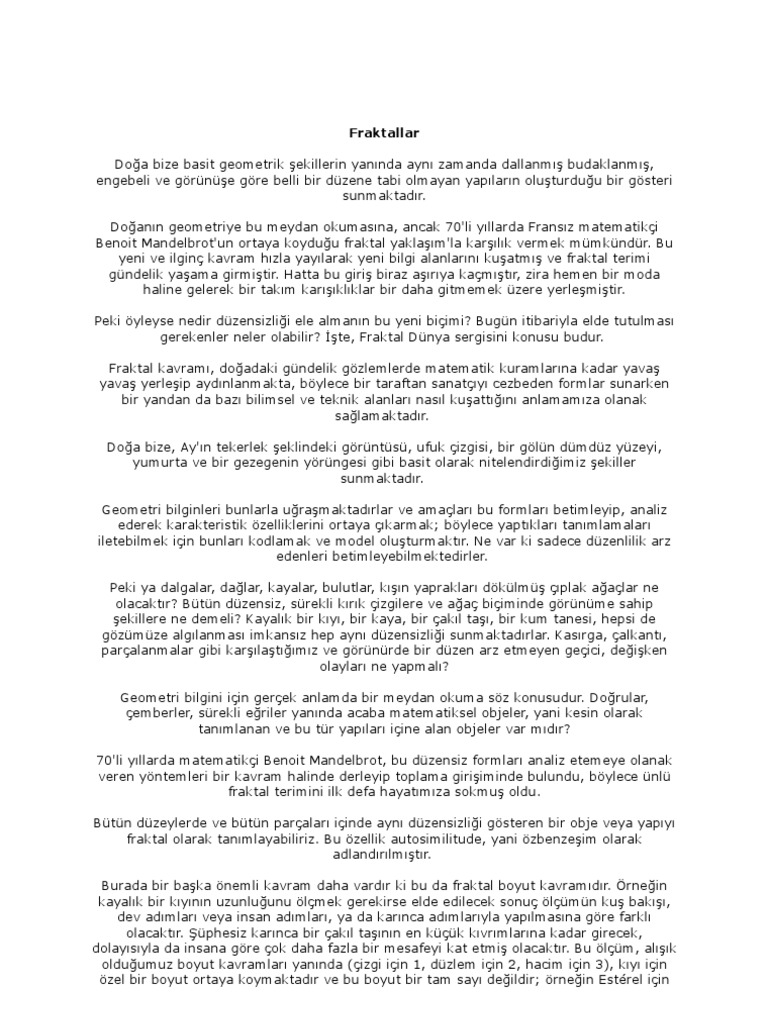 Fraktallar

Doğa bize basit geometrik şekillerin yanında aynı zamanda dallanmış budaklanmış, engebeli ve görünüşe göre belli bir düzene tabi olmayan yapıların oluşturduğu bir gösteri sunmaktadır.

Doğanın geometriye bu meydan okumasına, ancak 70'li yıllarda Fransız matematikçi Benoit Mandelbrot'un ortaya koyduğu fraktal yaklaşım'la karşılık vermek mümkündür. Bu yeni ve ilginç kavram hızla yayılarak yeni bilgi alanlarını kuşatmış ve fraktal terimi gündelik yaşama girmiştir. Hatta bu giriş biraz aşırıya kaçmıştır, zira hemen bir moda haline gelerek bir takım karışıklıklar bir daha gitmemek üzere yerleşmiştir.

Peki öyleyse nedir düzensizliği ele almanın bu yeni biçimi? Bugün itibariyla elde tutulması gerekenler neler olabilir? İşte, Fraktal Dünya sergisini konusu budur.

Fraktal kavramı, doğadaki gündelik gözlemlerde matematik kuramlarına kadar yavaş yavaş yerleşip aydınlanmakta, böylece bir taraftan sanatçıyı cezbeden formlar sunarken bir yandan da bazı bilimsel ve teknik alanları nasıl kuşattığını anlamamıza olanak sağlamaktadır.

Doğa bize, Ay'ın tekerlek şeklindeki görüntüsü, ufuk çizgisi, bir gölün dümdüz yüzeyi, yumurta ve bir gezegenin yörüngesi gibi basit olarak nitelendirdiğimiz şekiller sunmaktadır.

Geometri bilginleri bunlarla uğraşmaktadırlar ve amaçları bu formları betimleyip, analiz ederek karakteristik özelliklerini ortaya çıkarmak; böylece yaptıkları tanımlamaları iletebilmek için bunları kodlamak ve model oluşturmaktır. Ne var ki sadece düzenlilik arz edenleri betimleyebilmektedirler.

Peki ya dalgalar, dağlar, kayalar, bulutlar, kışın yaprakları dökülmüş çıplak ağaçlar ne olacaktır? Bütün düzensiz, sürekli kırık çizgilere ve ağaç biçiminde görünüme sahip şekillere ne demeli? Kayalık bir kıyı, bir kaya, bir çakıl taşı, bir kum tanesi, hepsi de gözümüze algılanması imkansız hep aynı düzensizliği sunmaktadırlar. Kasırga, çalkantı, parçalanmalar gibi karşılaştığımız ve görünürde bir düzen arz etmeyen geçici, değişken olayları ne yapmalı?

Geometri bilgini için gerçek anlamda bir meydan okuma söz konusudur. Doğrular, çemberler, sürekli eğriler yanında acaba matematiksel objeler, yani kesin olarak tanımlanan ve bu tür yapıları içine alan objeler var mıdır?

70'li yıllarda matematikçi Benoit Mandelbrot, bu düzensiz formları analiz etemeye olanak veren yöntemleri bir kavram halinde derleyip toplama girişiminde bulundu, böylece ünlü fraktal terimini ilk defa hayatımıza sokmuş oldu.

Bütün düzeylerde ve bütün parçaları içinde aynı düzensizliği gösteren bir obje veya yapıyı fraktal olarak tanımlayabiliriz. Bu özellik autosimilitude, yani özbenzeşim olarak adlandırılmıştır.

Burada bir başka önemli kavram daha vardır ki bu da fraktal boyut kavramıdır. Örneğin kayalık bir kıyının uzunluğunu ölçmek gerekirse elde edilecek sonuç ölçümün kuş bakışı, dev adımları veya insan adımları, ya da karınca adımlarıyla yapılmasına göre farklı olacaktır. Şüphesiz karınca bir çakıl taşının en küçük kıvrımlarına kadar girecek, dolayısıyla da insana göre çok daha fazla bir mesafeyi kat etmiş olacaktır. Bu ölçüm, alışık olduğumuz boyut kavramları yanında (çizgi için 1, düzlem için 2, hacim için 3), kıyı için özel bir boyut ortaya koymaktadır ve bu boyut bir tam sayı değildir; örneğin Estérel için